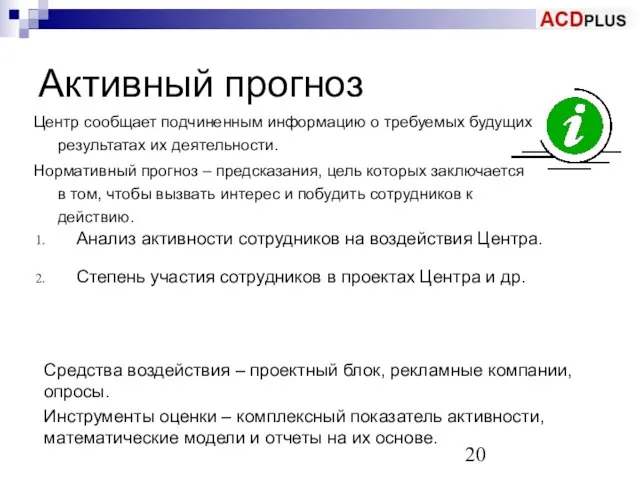 ACDPLUS

Активный прогноз

Центр сообщает подчиненным информацию о требуемых будущих результатах их деятельности.

Нормативный прогноз – предсказания, цель которых заключается в том, чтобы вызвать интерес и побудить сотрудников к действию.

1. Анализ активности сотрудников на воздействия Центра.

2. Степень участия сотрудников в проектах Центра и др.

Средства воздействия – проектный блок, рекламные компании, опросы.

Инструменты оценки – комплексный показатель активности, математические модели и отчеты на их основе.

20